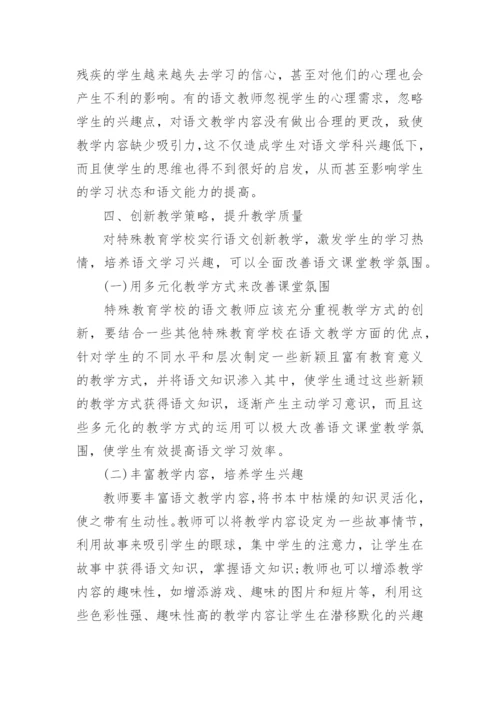 残疾的学生越来越失去学习的信心，甚至对他们的心理也会产生不利的影响。有的语文教师忽视学生的心理需求，忽略学生的兴趣点，对语文教学内容没有做出合理的更改，致使教学内容缺少吸引力，这不仅造成学生对语文学科兴趣低下，而且使学生的思维也得不到很好的启发，从而甚至影响学生的学习状态和语文能力的提高。

四、创新教学策略，提升教学质量

对特殊教育学校实行语文创新教学，激发学生的学习热情，培养语文学习兴趣，可以全面改善语文课堂教学氛围。

(一)用多元化教学方式来改善课堂氛围

特殊教育学校的语文教师应该充分重视教学方式的创新，要结合一些其他特殊教育学校在语文教学方面的优点，针对学生的不同水平和层次制定一些新颖且富有教育意义的教学方式，并将语文知识渗入其中，使学生通过这些新颖的教学方式获得语文知识，逐渐产生主动学习意识，而且这些多元化的教学方式的运用可以极大改善语文课堂教学氛围，使学生有效提高语文学习效率。

(二)丰富教学内容，培养学生兴趣

教师要丰富语文教学内容，将书本中枯燥的知识灵活化，使之带有生动性。教师可以将教学内容设定为一些故事情节，利用故事来吸引学生的眼球，集中学生的注意力，让学生在故事中获得语文知识，掌握语文知识;教师也可以增添教学内容的趣味性，如增添游戏、趣味的图片和短片等，利用这些色彩性强、趣味性高的教学内容让学生在潜移默化的兴趣